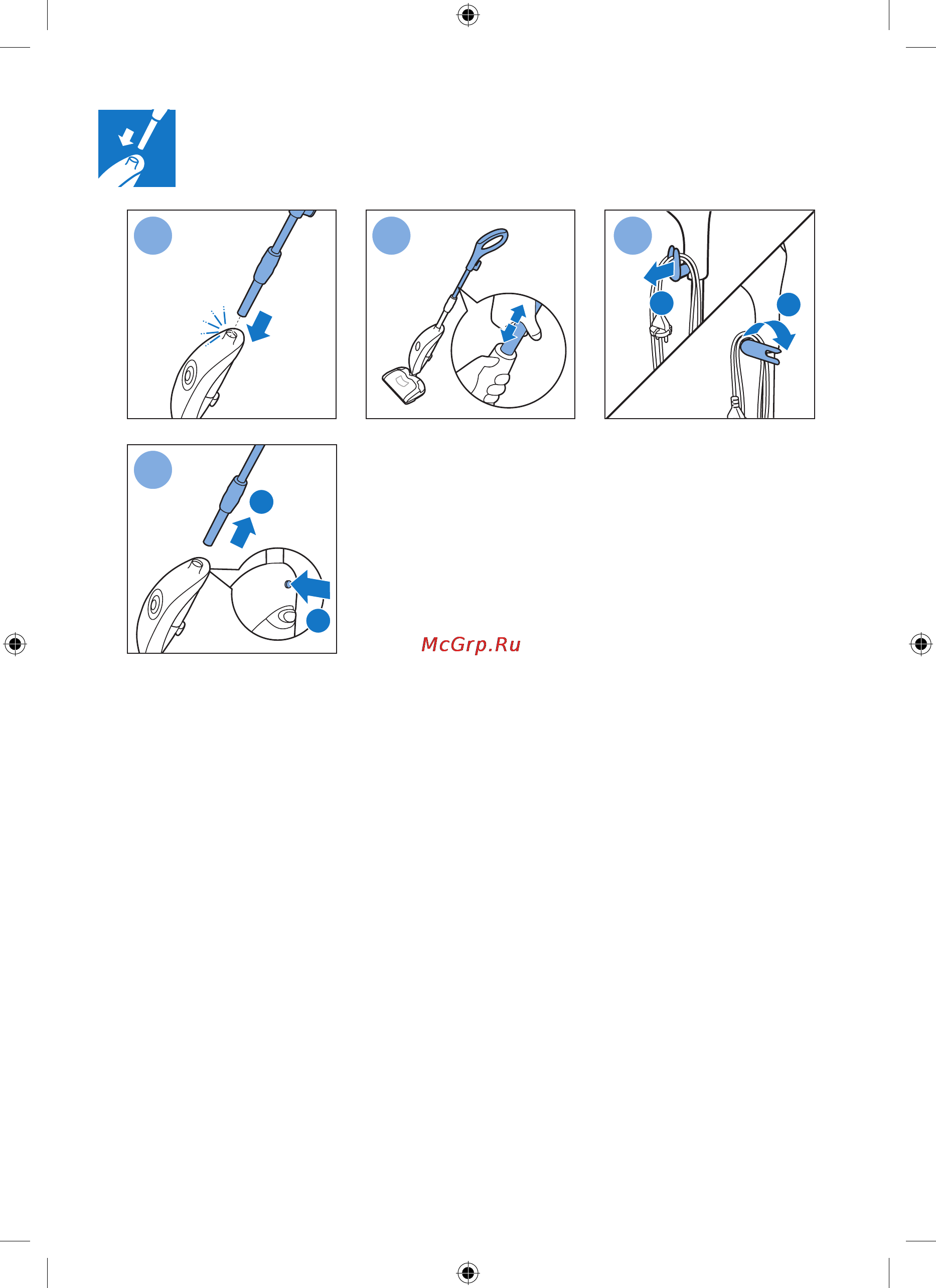 McGrp.Ru